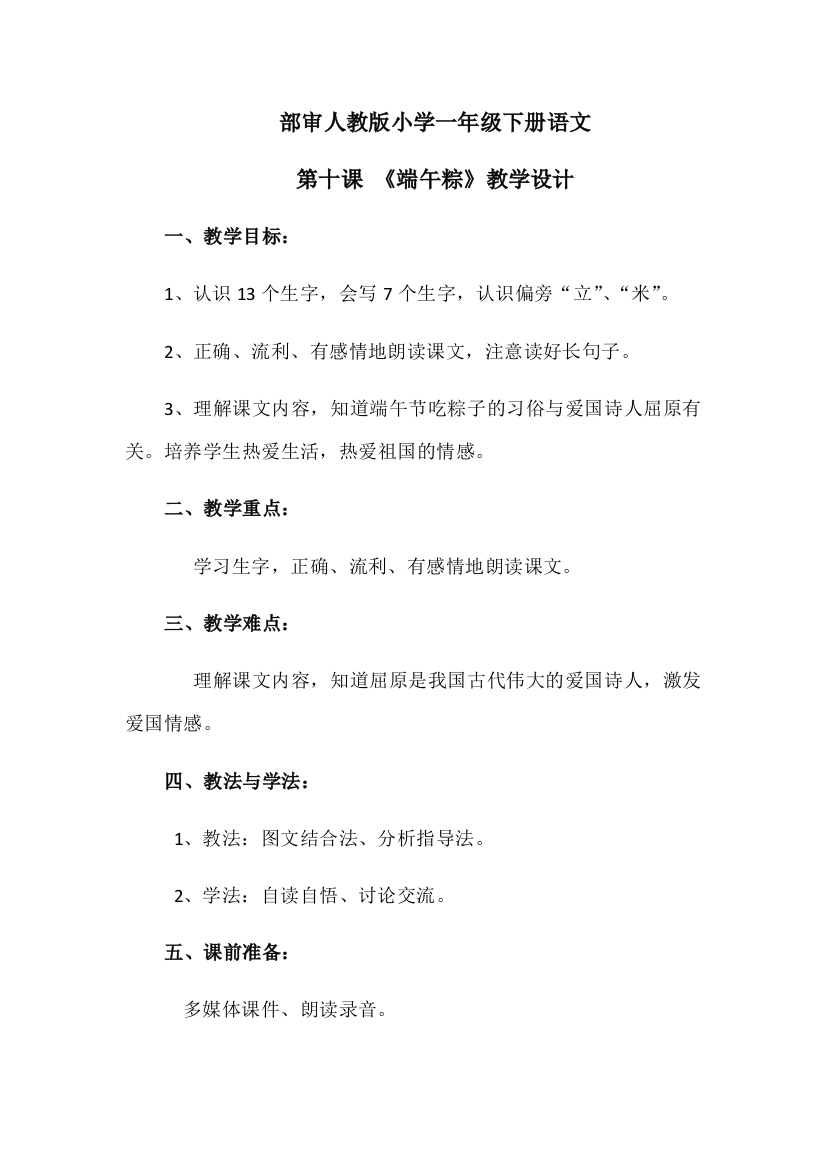 部审人教版小学一年级下册语文

第十课 《端午粽》教学设计

一、教学目标：

1、认识 13 个生字，会写 7 个生字，认识偏旁“立”、“米”。

2、正确、流利、有感情地朗读课文，注意读好长句子。

3、理解课文内容，知道端午节吃粽子的习俗与爱国诗人屈原有关。培养学生热爱生活，热爱祖国的情感。

二、教学重点：

学习生字，正确、流利、有感情地朗读课文。

三、教学难点：

理解课文内容，知道屈原是我国古代伟大的爱国诗人，激发爱国情感。

四、教法与学法：

1、教法：图文结合法、分析指导法。

2、学法：自读自悟、讨论交流。

五、课前准备：

多媒体课件、朗读录音。